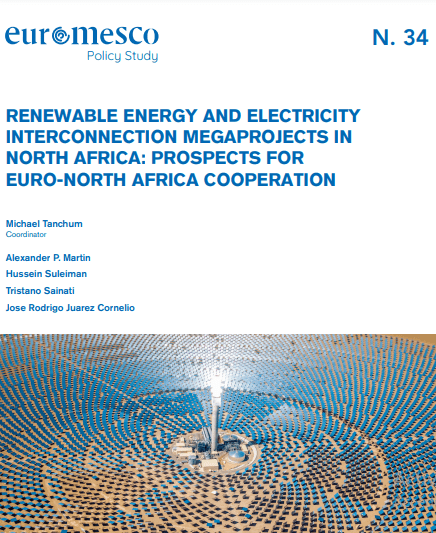 euromesco
Policy Study

N. 34

RENEWABLE ENERGY AND ELECTRICITY INTERCONNECTION MEGAPROJECTS IN NORTH AFRICA: PROSPECTS FOR EURO-NORTH AFRICA COOPERATION

Michael Tanchum
Coordinator

Alexander P. Martin
Hussein Suleiman
Tristano Sainati
Jose Rodrigo Juarez Cornelio